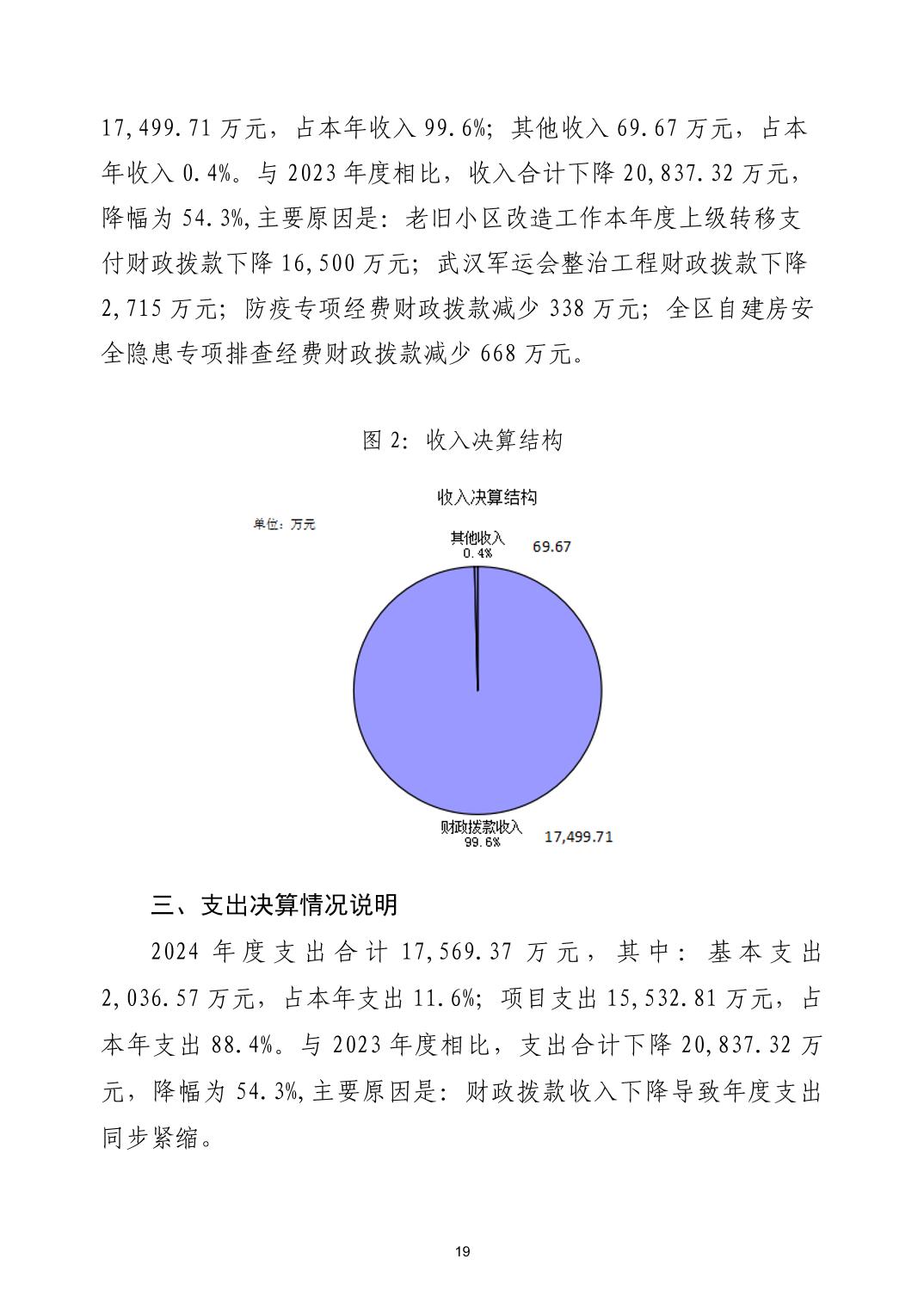 17,499.71 万元，占本年收入 99.6%；其他收入 69.67 万元，占本年收入 0.4%。与 2023 年度相比，收入合计下降 20,837.32 万元，降幅为 54.3%,主要原因是：老旧小区改造工作本年度上级转移支付财政拨款下降 16,500 万元；武汉军运会整治工程财政拨款下降 2,715 万元；防疫专项经费财政拨款减少 338 万元；全区自建房安全隐患专项排查经费财政拨款减少 668 万元。

图 2：收入决算结构

收入决算结构

单位：万元

其他收入
0.4%
69.67

财政拨款收入
99.6%
17,499.71

三、支出决算情况说明

2024 年度支出合计 17,569.37 万元，其中：基本支出 2,036.57 万元，占本年支出 11.6%；项目支出 15,532.81 万元，占本年支出 88.4%。与 2023 年度相比，支出合计下降 20,837.32 万元，降幅为 54.3%,主要原因是：财政拨款收入下降导致年度支出同步紧缩。

19